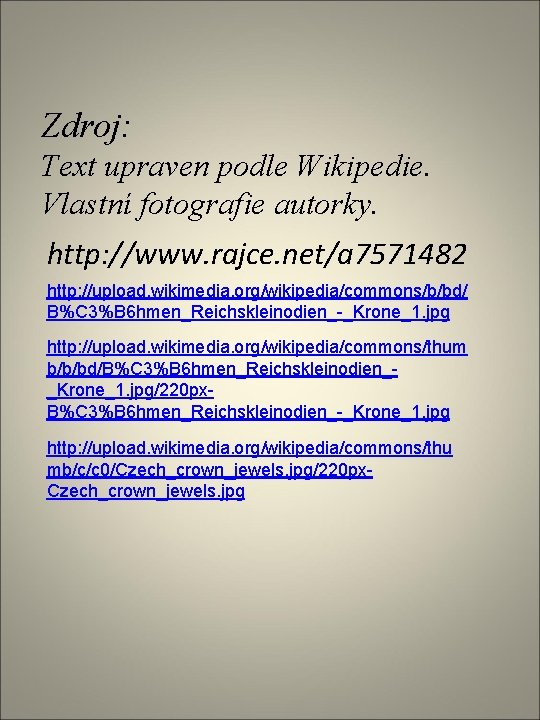 Zdroj:
Text upraven podle Wikipedie.
Vlastní fotografie autorky.

http://www.rajce.net/a7571482

http://upload.wikimedia.org/wikipedia/commons/b/bd/B%C3%B6hmen_Reichskleinodien_-_Krone_1.jpg

http://upload.wikimedia.org/wikipedia/commons/thumb/b/bd/B%C3%B6hmen_Reichskleinodien_-_Krone_1.jpg/220px-B%C3%B6hmen_Reichskleinodien_-_Krone_1.jpg

http://upload.wikimedia.org/wikipedia/commons/thumb/c/c0/Czech_crown_jewels.jpg/220px-Czech_crown_jewels.jpg